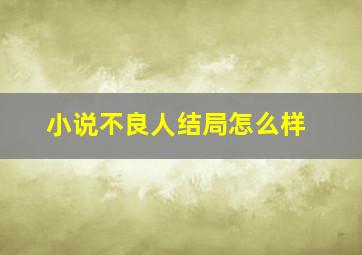 小说不良人结局怎么样